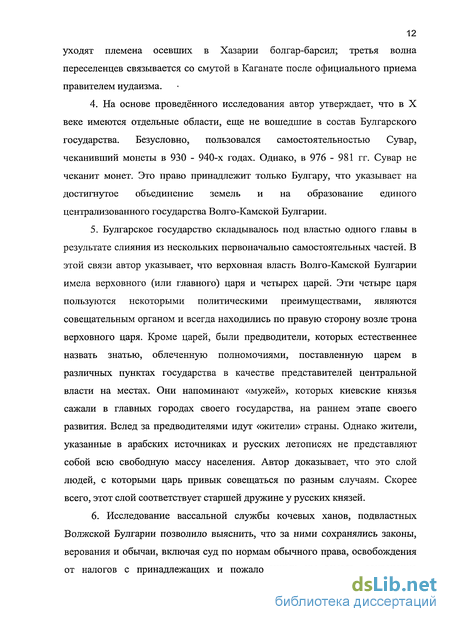 12

уходят племена осевших в Хазарии болгар-барсил; третья волна переселенцев связывается со смутой в Каганате после официального приема правителем иудаизма.

4. На основе проведённого исследования автор утверждает, что в X веке имеются отдельные области, еще не вошедшие в состав Булгарского государства. Безусловно, пользовался самостоятельностью Сувар, чеканивший монеты в 930 - 940-х годах. Однако, в 976 - 981 гг. Сувар не чеканит монет. Это право принадлежит только Булгару, что указывает на достигнутое объединение земель и на образование единого централизованного государства Волго-Камской Булгарии.

5. Булгарское государство складывалось под властью одного главы в результате слияния из нескольких первоначально самостоятельных частей. В этой связи автор указывает, что верховная власть Волго-Камской Булгарии имела верховного (или главного) царя и четырех царей. Эти четыре царя пользуются некоторыми политическими преимуществами, являются совещательным органом и всегда находились по правую сторону возле трона верховного царя. Кроме царей, были предводители, которых естественнее назвать знатью, облеченную полномочиями, поставленную царем в различных пунктах государства в качестве представителей центральной власти на местах. Они напоминают «мужей», которых киевские князья сажали в главных городах своего государства, на раннем этапе своего развития. Вслед за предводителями идут «жители» страны. Однако жители, указанные в арабских источниках и русских летописях не представляют собой всю свободную массу населения. Автор доказывает, что это слой людей, с которыми царь привык совещаться по разным случаям. Скорее всего, этот слой соответствует старшей дружине у русских князей.

6. Исследование вассальной службы кочевых ханов, подвластных Волжской Булгарии позволило выяснить, что за ними сохранялись законы, верования и обычаи, включая суд по нормам обычного права, освобождения от налогов с принадлежащих и пожало

dsLib.net
библиотека диссертаций